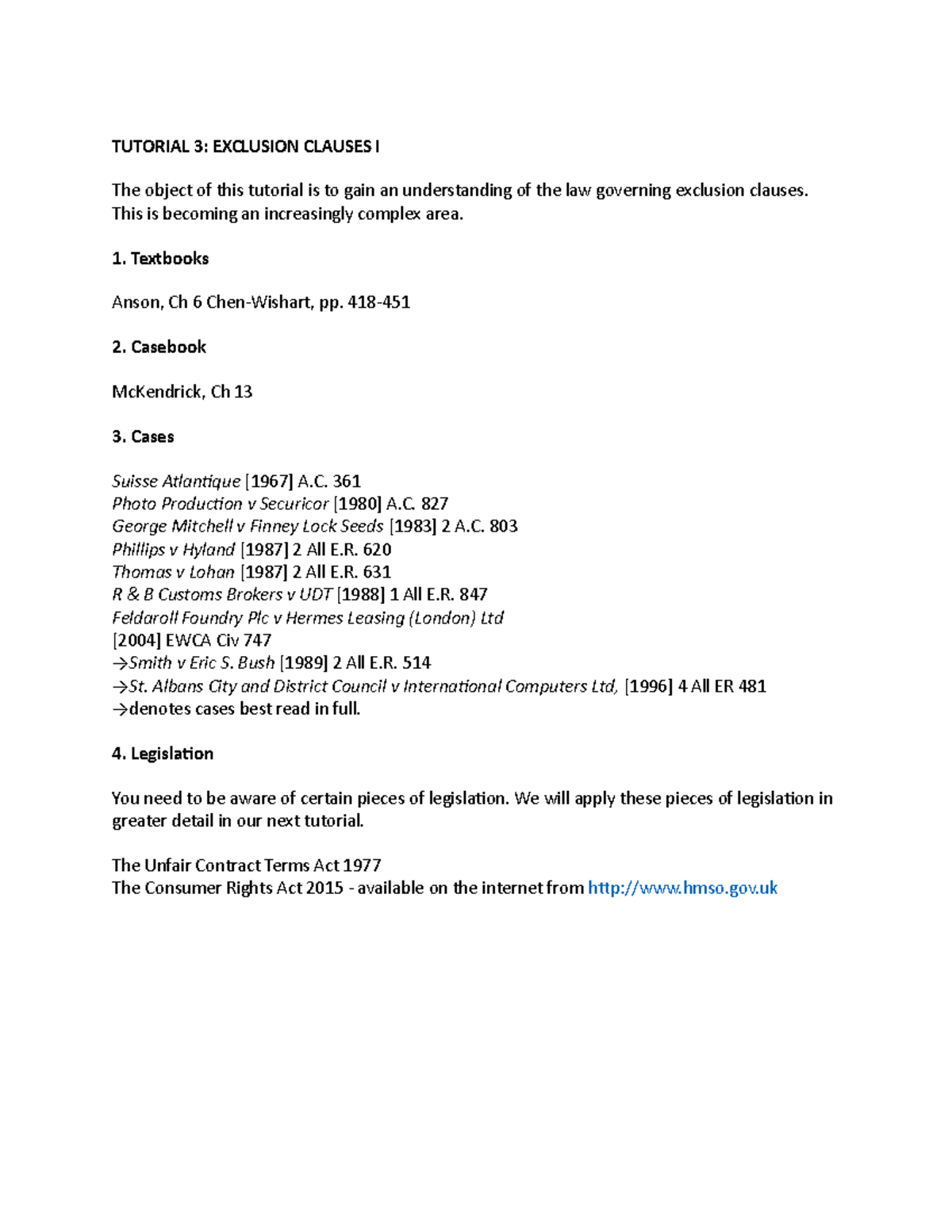 TUTORIAL 3: EXCLUSION CLAUSES I

The object of this tutorial is to gain an understanding of the law governing exclusion clauses. This is becoming an increasingly complex area.

1. Textbooks

Anson, Ch 6 Chen-Wishart, pp. 418-451

2. Casebook

McKendrick, Ch 13

3. Cases

Suisse Atlantique [1967] A.C. 361
Photo Production v Securicor [1980] A.C. 827
George Mitchell v Finney Lock Seeds [1983] 2 A.C. 803
Phillips v Hyland [1987] 2 All E.R. 620
Thomas v Lohan [1987] 2 All E.R. 631
R & B Customs Brokers v UDT [1988] 1 All E.R. 847
Feldaroll Foundry Plc v Hermes Leasing (London) Ltd
[2004] EWCA Civ 747
→Smith v Eric S. Bush [1989] 2 All E.R. 514
→St. Albans City and District Council v International Computers Ltd, [1996] 4 All ER 481
→denotes cases best read in full.

4. Legislation

You need to be aware of certain pieces of legislation. We will apply these pieces of legislation in greater detail in our next tutorial.

The Unfair Contract Terms Act 1977
The Consumer Rights Act 2015 - available on the internet from http://www.hmso.gov.uk